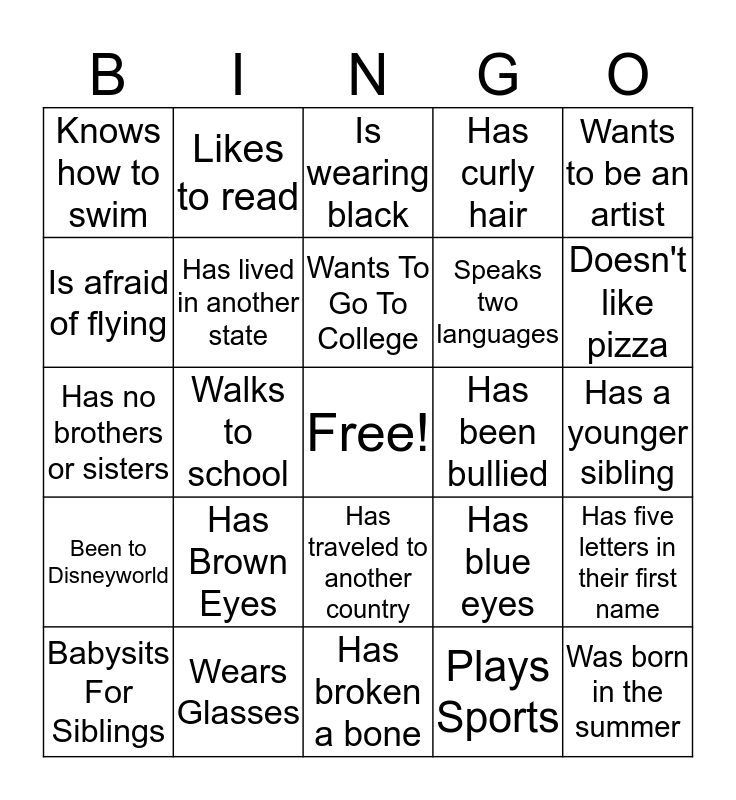 | B | I | N | G | O |
|---|---|---|---|---|
| Knows how to swim | Likes to read | Is wearing black | Has curly hair | Wants to be an artist |
| Is afraid of flying | Has lived in another state | Wants To Go To College | Speaks two languages | Doesn't like pizza |
| Has no brothers or sisters | Walks to school | Free! | Has been bullied | Has a younger sibling |
| Been to Disneyworld | Has Brown Eyes | Has traveled to another country | Has blue eyes | Has five letters in their first name |
| Babysits For Siblings | Wears Glasses | Has broken a bone | Plays Sports | Was born in the summer |